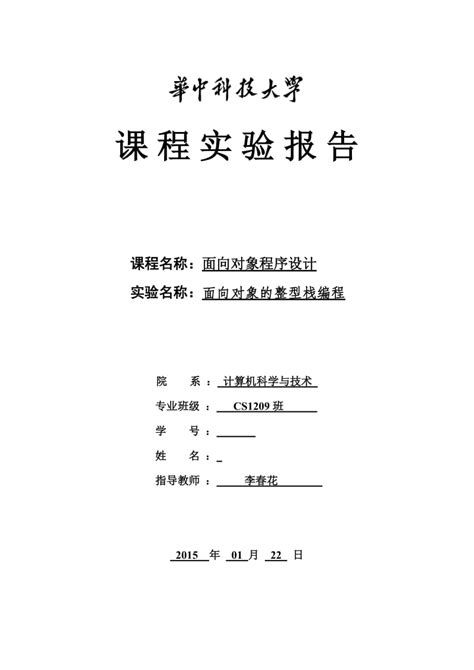 華中科技大學

课程实验报告

课程名称：面向对象程序设计

实验名称：面向对象的整型栈编程

院　　系：计算机科学与技术

专业班级：CS1209 班

学　　号：

姓　　名：

指导教师：李春花

2015 年 01 月 22 日